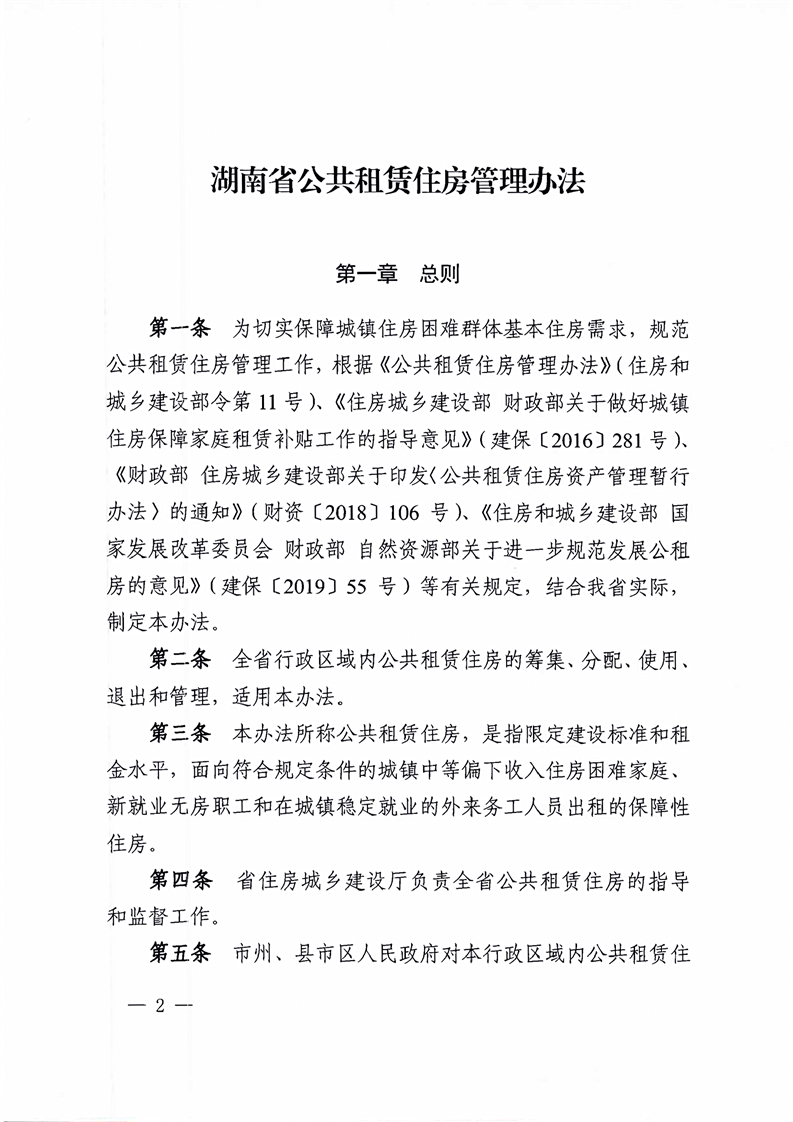 湖南省公共租赁住房管理办法

第一章　总则

第一条　为切实保障城镇住房困难群体基本住房需求，规范公共租赁住房管理工作，根据《公共租赁住房管理办法》（住房和城乡建设部令第 11 号）、《住房城乡建设部 财政部关于做好城镇住房保障家庭租赁补贴工作的指导意见》（建保〔2016〕281 号）、《财政部 住房城乡建设部关于印发〈公共租赁住房资产管理暂行办法〉的通知》（财资〔2018〕106 号）、《住房和城乡建设部 国家发展改革委员会 财政部 自然资源部关于进一步规范发展公租房的意见》（建保〔2019〕55 号）等有关规定，结合我省实际，制定本办法。

第二条　全省行政区域内公共租赁住房的筹集、分配、使用、退出和管理，适用本办法。

第三条　本办法所称公共租赁住房，是指限定建设标准和租金水平，面向符合规定条件的城镇中等偏下收入住房困难家庭、新就业无房职工和在城镇稳定就业的外来务工人员出租的保障性住房。

第四条　省住房城乡建设厅负责全省公共租赁住房的指导和监督工作。

第五条　市州、县市区人民政府对本行政区域内公共租赁住

— 2 —